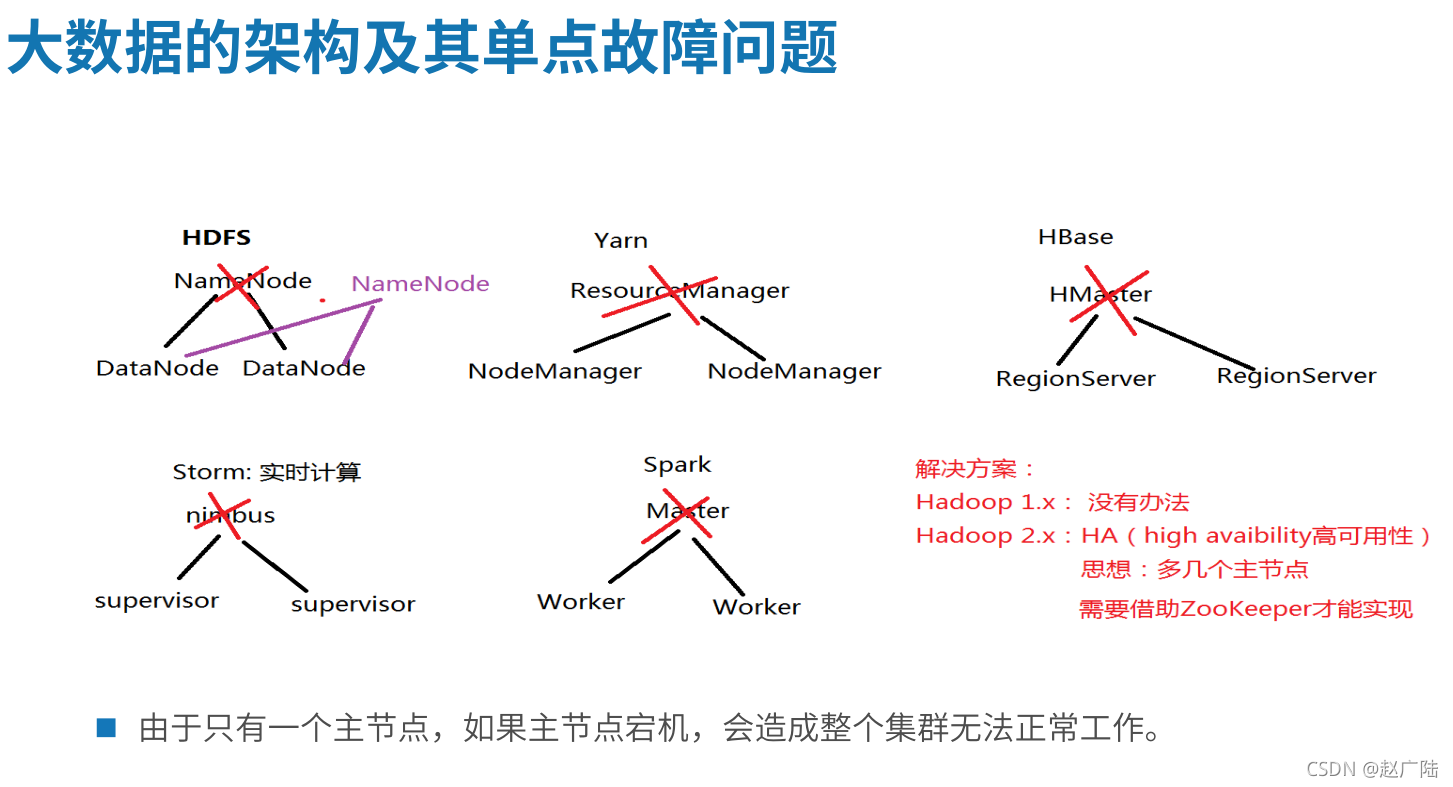 大数据的架构及其单点故障问题

HDFS
NameNode
NameNode
DataNode DataNode

Yarn
ResourceManager
NodeManager NodeManager

HBase
HMaster
RegionServer RegionServer

Storm: 实时计算
nimbus
supervisor supervisor

Spark
Master
Worker Worker

解决方案：
Hadoop 1.x： 没有办法
Hadoop 2.x：HA（high avaibility高可用性）
思想：多几个主节点
需要借助ZooKeeper才能实现

由于只有一个主节点，如果主节点宕机，会造成整个集群无法正常工作。

CSDN @赵广陆